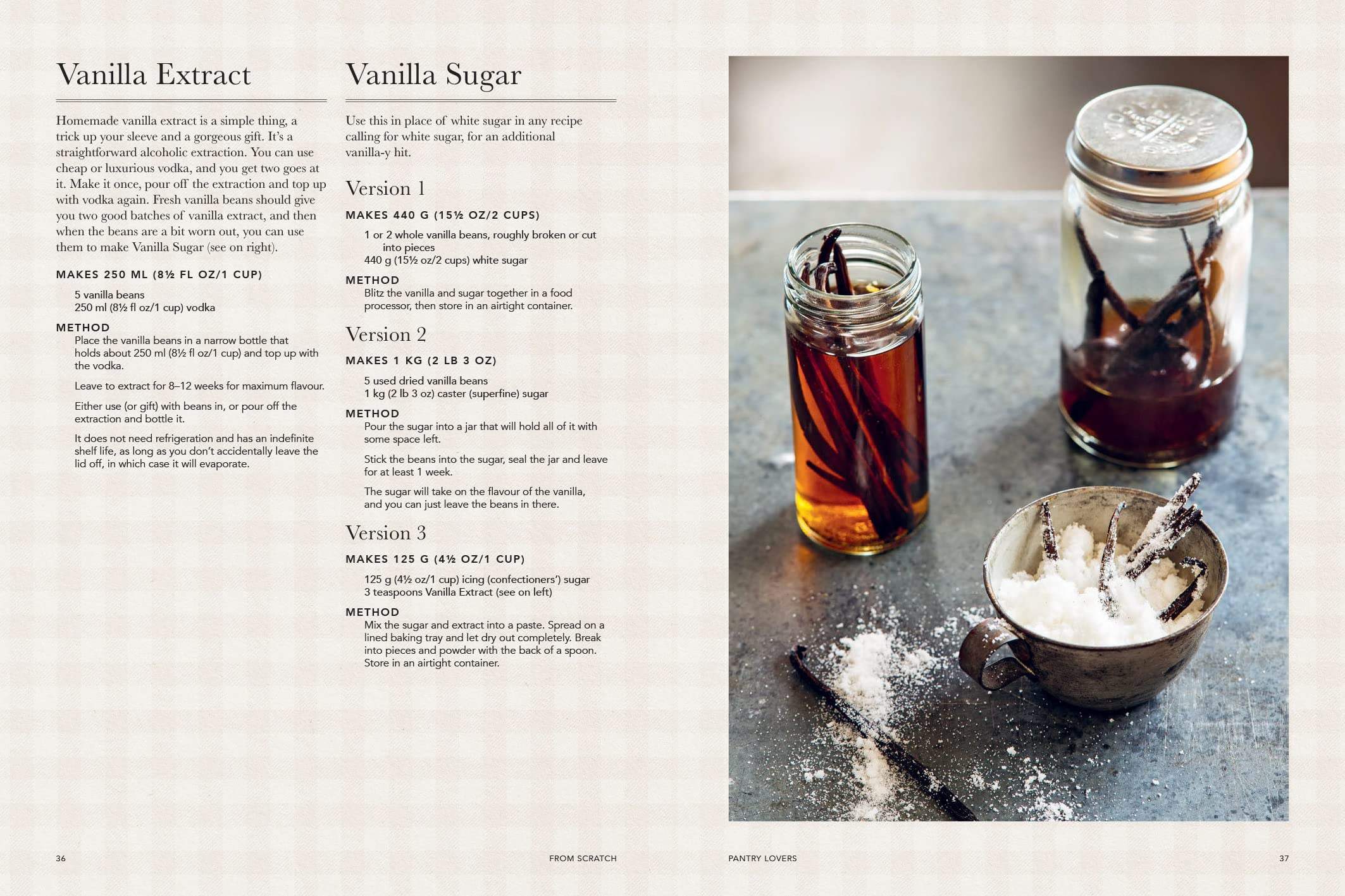 Vanilla Extract

Homemade vanilla extract is a simple thing, a trick up your sleeve and a gorgeous gift. It's a straightforward alcoholic extraction. You can use cheap or luxurious vodka, and you get two goes at it. Make it once, pour off the extraction and top up with vodka again. Fresh vanilla beans should give you two good batches of vanilla extract, and then when the beans are a bit worn out, you can use them to make Vanilla Sugar (see on right).

MAKES 250 ML (8½ FL OZ/1 CUP)

5 vanilla beans
250 ml (8½ fl oz/1 cup) vodka

METHOD
Place the vanilla beans in a narrow bottle that holds about 250 ml (8½ fl oz/1 cup) and top up with the vodka.

Leave to extract for 8–12 weeks for maximum flavour.

Either use (or gift) with beans in, or pour off the extraction and bottle it.

It does not need refrigeration and has an indefinite shelf life, as long as you don't accidentally leave the lid off, in which case it will evaporate.

Vanilla Sugar

Use this in place of white sugar in any recipe calling for white sugar, for an additional vanilla-y hit.

Version 1

MAKES 440 G (15½ OZ/2 CUPS)

1 or 2 whole vanilla beans, roughly broken or cut into pieces
440 g (15½ oz/2 cups) white sugar

METHOD
Blitz the vanilla and sugar together in a food processor, then store in an airtight container.

Version 2

MAKES 1 KG (2 LB 3 OZ)

5 used dried vanilla beans
1 kg (2 lb 3 oz) caster (superfine) sugar

METHOD
Pour the sugar into a jar that will hold all of it with some space left.

Stick the beans into the sugar, seal the jar and leave for at least 1 week.

The sugar will take on the flavour of the vanilla, and you can just leave the beans in there.

Version 3

MAKES 125 G (4½ OZ/1 CUP)

125 g (4½ oz/1 cup) icing (confectioners') sugar
3 teaspoons Vanilla Extract (see on left)

METHOD
Mix the sugar and extract into a paste. Spread on a lined baking tray and let dry out completely. Break into pieces and powder with the back of a spoon. Store in an airtight container.

36 FROM SCRATCH

PANTRY LOVERS 37